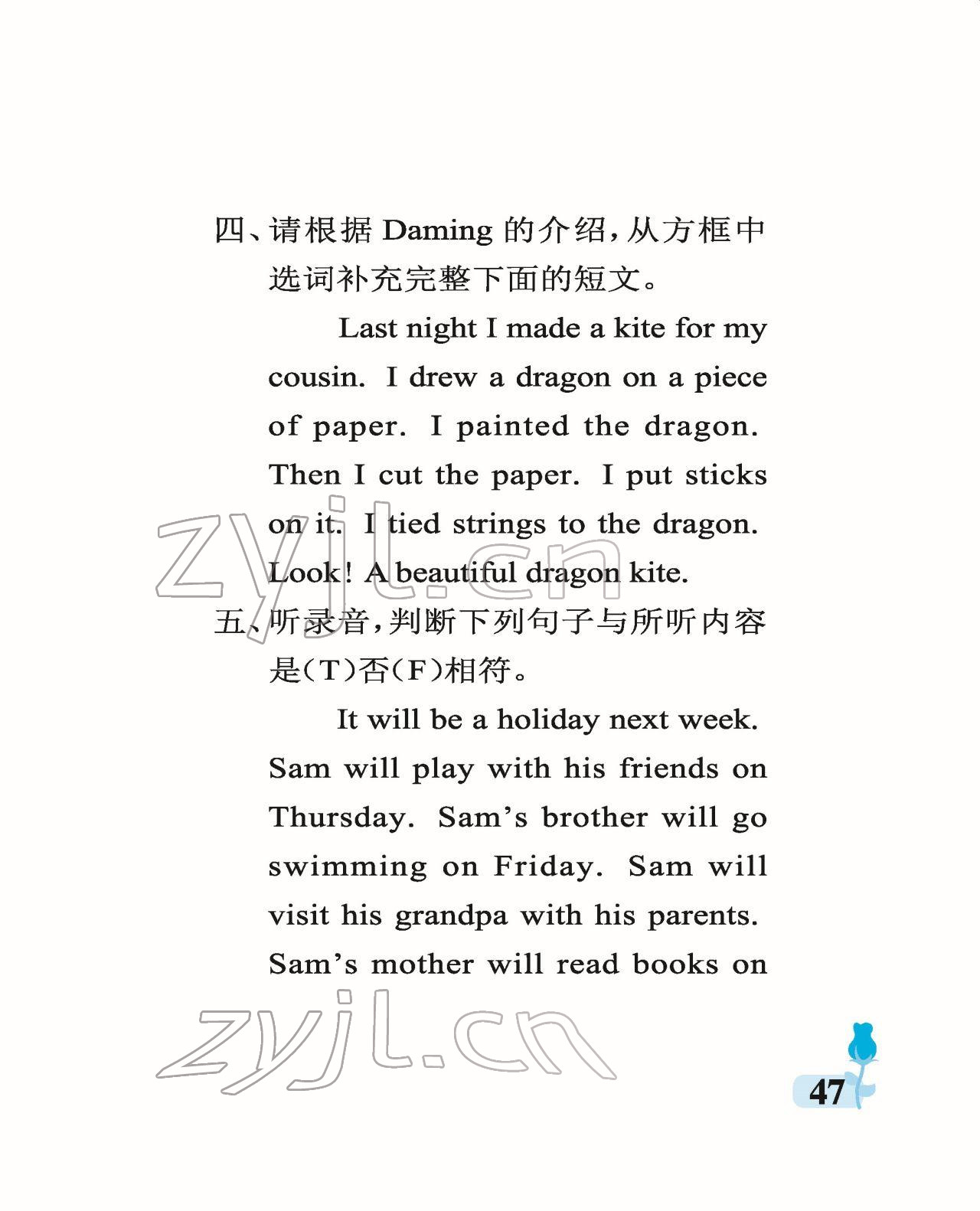 四、请根据Daming的介绍，从方框中选词补充完整下面的短文。

Last night I made a kite for my cousin. I drew a dragon on a piece of paper. I painted the dragon. Then I cut the paper. I put sticks on it. I tied strings to the dragon. Look! A beautiful dragon kite.

五、听录音，判断下列句子与所听内容是(T)否(F)相符。

It will be a holiday next week. Sam will play with his friends on Thursday. Sam's brother will go swimming on Friday. Sam will visit his grandpa with his parents. Sam's mother will read books on

47

zyjl.cn